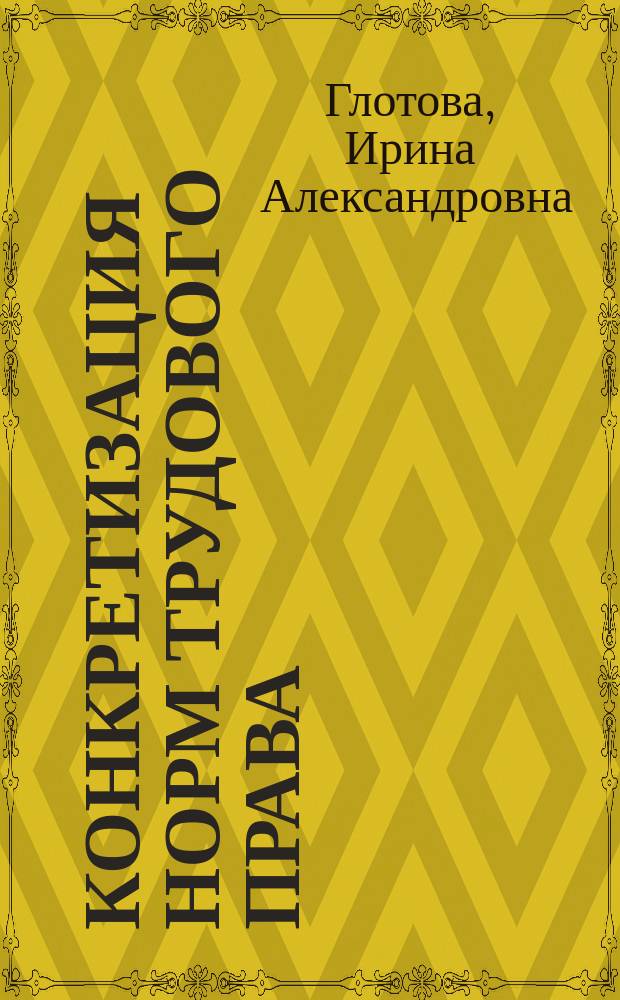 Глотова, Ирина Александровна

КОНКРЕТИЗАЦИЯ НОРМ ТРУДОВОГО ПРАВА